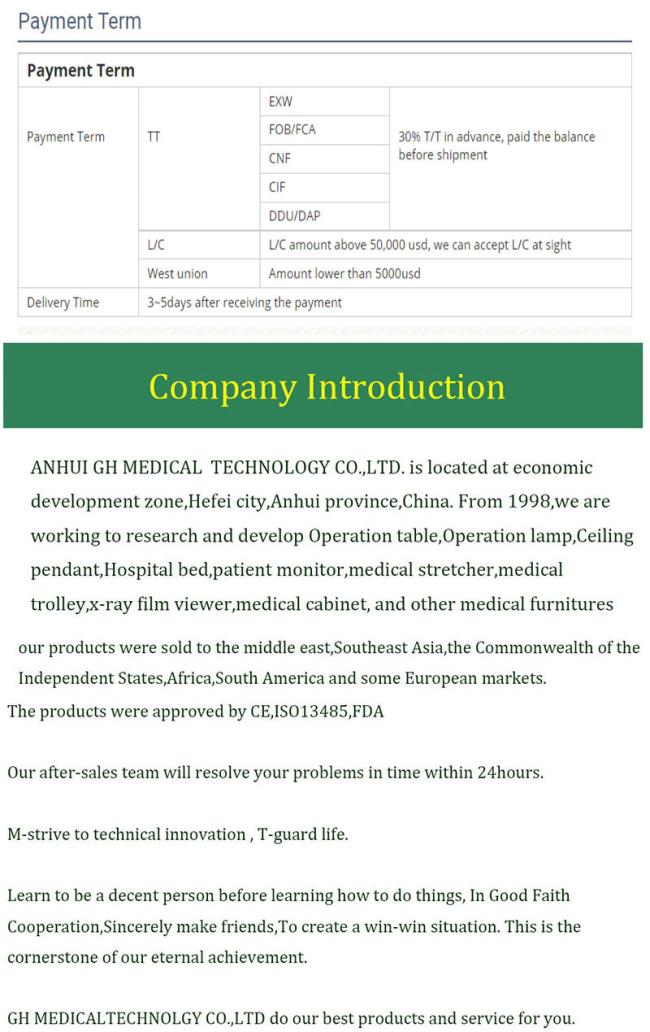 Payment Term

| Payment Term | | | |
|---|---|---|---|
| Payment Term | TT | EXW | 30% T/T in advance, paid the balance before shipment |
| | | FOB/FCA | |
| | | CNF | |
| | | CIF | |
| | | DDU/DAP | |
| | L/C | L/C amount above 50,000 usd, we can accept L/C at sight | |
| | West union | Amount lower than 5000usd | |
| Delivery Time | 3~5days after receiving the payment | | |

Company Introduction

ANHUI GH MEDICAL TECHNOLOGY CO.,LTD. is located at economic development zone,Hefei city,Anhui province,China. From 1998,we are working to research and develop Operation table,Operation lamp,Ceiling pendant,Hospital bed,patient monitor,medical stretcher,medical trolley,x-ray film viewer,medical cabinet, and other medical furnitures

our products were sold to the middle east,Southeast Asia,the Commonwealth of the Independent States,Africa,South America and some European markets.

The products were approved by CE,ISO13485,FDA

Our after-sales team will resolve your problems in time within 24hours.

M-strive to technical innovation , T-guard life.

Learn to be a decent person before learning how to do things, In Good Faith Cooperation,Sincerely make friends,To create a win-win situation. This is the cornerstone of our eternal achievement.

GH MEDICALTECHNOLGY CO.,LTD do our best products and service for you.